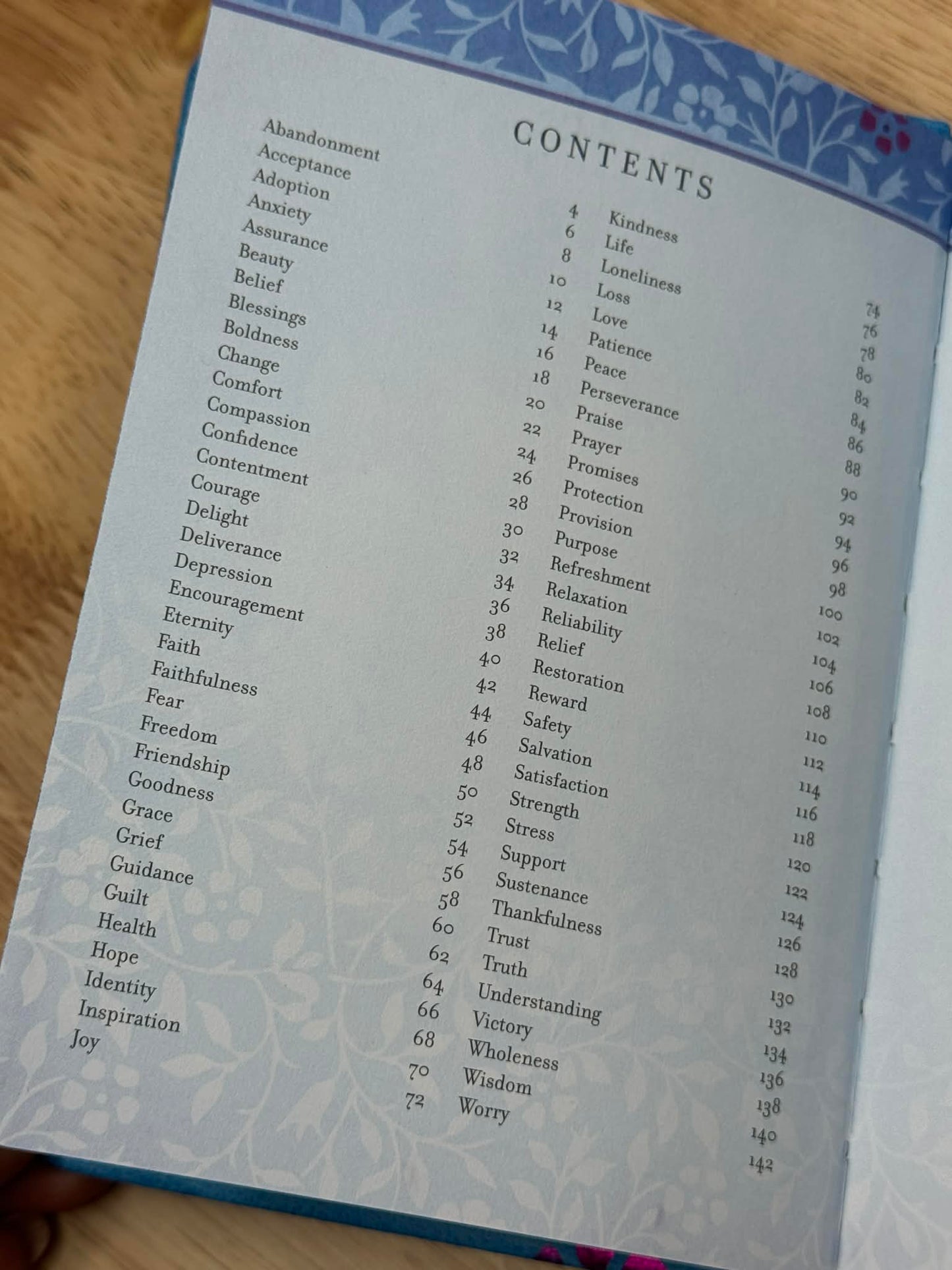 CONTENTS

Abandonment 4
Acceptance 6
Adoption 8
Anxiety 10
Assurance 12
Beauty 14
Belief 16
Blessings 18
Boldness 20
Change 22
Comfort 24
Compassion 26
Confidence 28
Contentment 30
Courage 32
Delight 34
Deliverance 36
Depression 38
Encouragement 40
Eternity 42
Faith 44
Faithfulness 46
Fear 48
Freedom 50
Friendship 52
Goodness 54
Grace 56
Grief 58
Guidance 60
Guilt 62
Health 64
Hope 66
Identity 68
Inspiration 70
Joy 72

Kindness 74
Life 76
Loneliness 78
Loss 80
Love 82
Patience 84
Peace 86
Perseverance 88
Praise 90
Prayer 92
Promises 94
Protection 96
Provision 98
Purpose 100
Refreshment 102
Relaxation 104
Reliability 106
Relief 108
Restoration 110
Reward 112
Safety 114
Salvation 116
Satisfaction 118
Strength 120
Stress 122
Support 124
Sustenance 126
Thankfulness 128
Trust 130
Truth 132
Understanding 134
Victory 136
Wholeness 138
Wisdom 140
Worry 142